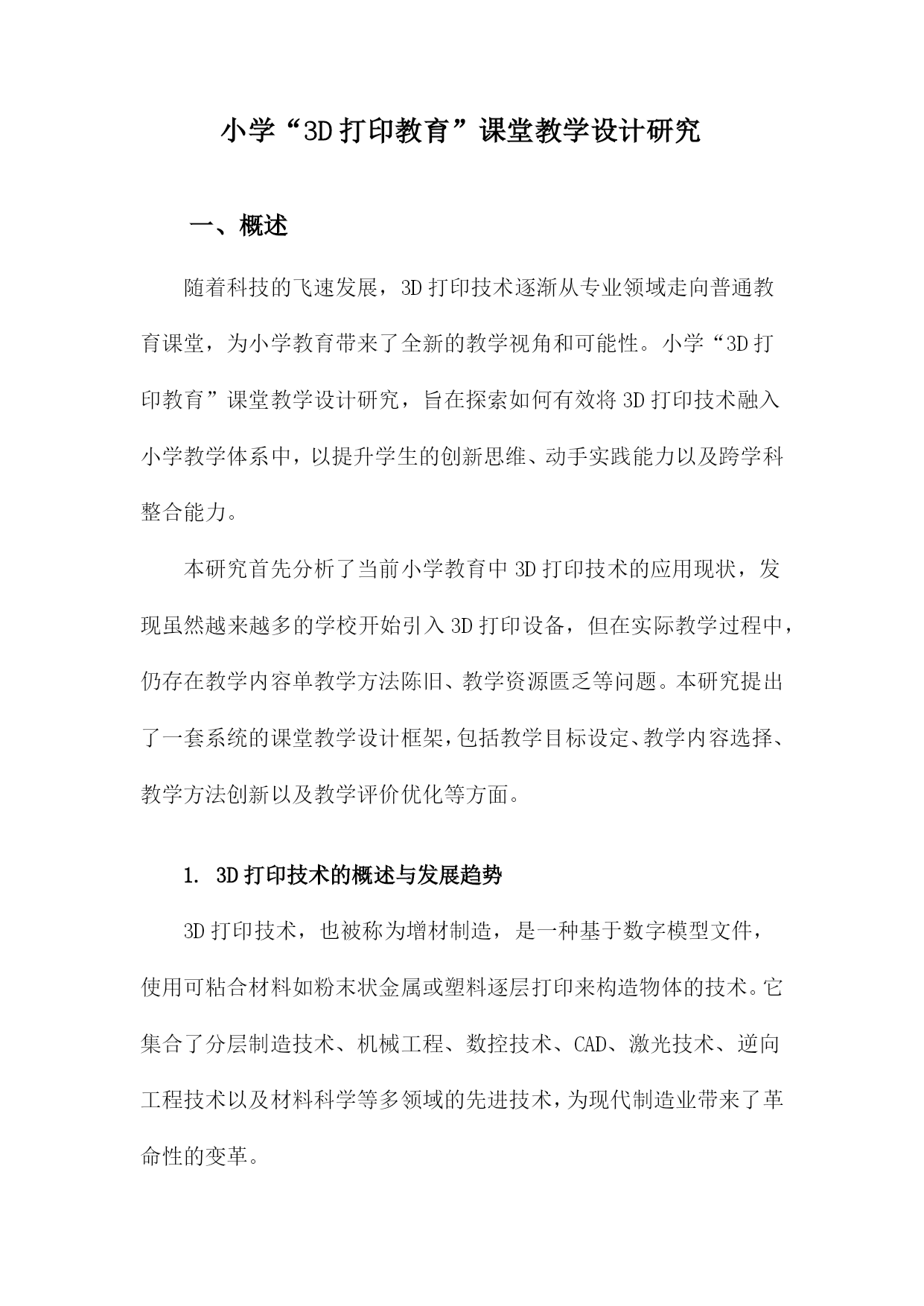 小学“3D打印教育”课堂教学设计研究

一、概述

随着科技的飞速发展，3D打印技术逐渐从专业领域走向普通教育课堂，为小学教育带来了全新的教学视角和可能性。小学“3D打印教育”课堂教学设计研究，旨在探索如何有效将3D打印技术融入小学教学体系中，以提升学生的创新思维、动手实践能力以及跨学科整合能力。

本研究首先分析了当前小学教育中3D打印技术的应用现状，发现虽然越来越多的学校开始引入3D打印设备，但在实际教学过程中，仍存在教学内容单教学方法陈旧、教学资源匮乏等问题。本研究提出了一套系统的课堂教学设计框架，包括教学目标设定、教学内容选择、教学方法创新以及教学评价优化等方面。

1. 3D打印技术的概述与发展趋势

3D打印技术，也被称为增材制造，是一种基于数字模型文件，使用可粘合材料如粉末状金属或塑料逐层打印来构造物体的技术。它集合了分层制造技术、机械工程、数控技术、CAD、激光技术、逆向工程技术以及材料科学等多领域的先进技术，为现代制造业带来了革命性的变革。